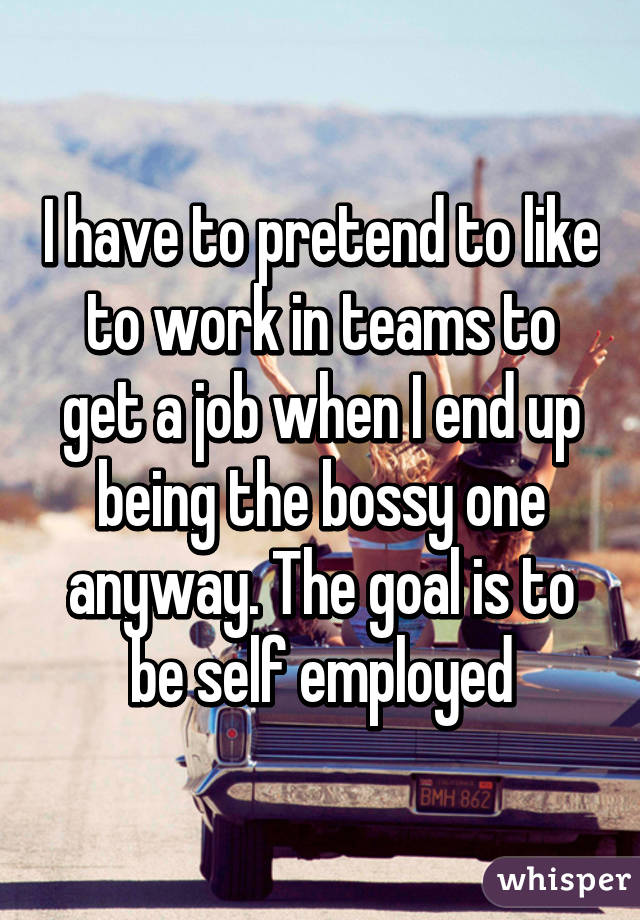 I have to pretend to like to work in teams to get a job when I end up being the bossy one anyway. The goal is to be self employed

BMH 862

whisper